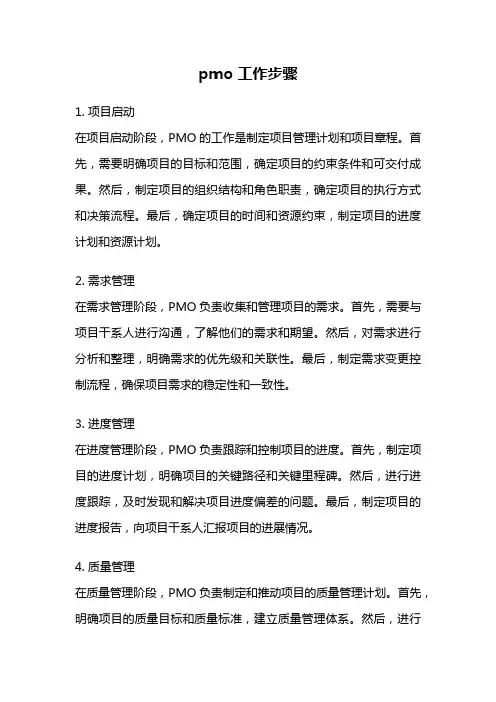 pmo 工作步骤

1. 项目启动

在项目启动阶段，PMO 的工作是制定项目管理计划和项目章程。首先，需要明确项目的目标和范围，确定项目的约束条件和可交付成果。然后，制定项目的组织结构和角色职责，确定项目的执行方式和决策流程。最后，确定项目的时间和资源约束，制定项目的进度计划和资源计划。

2. 需求管理

在需求管理阶段，PMO 负责收集和管理项目的需求。首先，需要与项目干系人进行沟通，了解他们的需求和期望。然后，对需求进行分析和整理，明确需求的优先级和关联性。最后，制定需求变更控制流程，确保项目需求的稳定性和一致性。

3. 进度管理

在进度管理阶段，PMO 负责跟踪和控制项目的进度。首先，制定项目的进度计划，明确项目的关键路径和关键里程碑。然后，进行进度跟踪，及时发现和解决项目进度偏差的问题。最后，制定项目的进度报告，向项目干系人汇报项目的进展情况。

4. 质量管理

在质量管理阶段，PMO 负责制定和推动项目的质量管理计划。首先，明确项目的质量目标和质量标准，建立质量管理体系。然后，进行